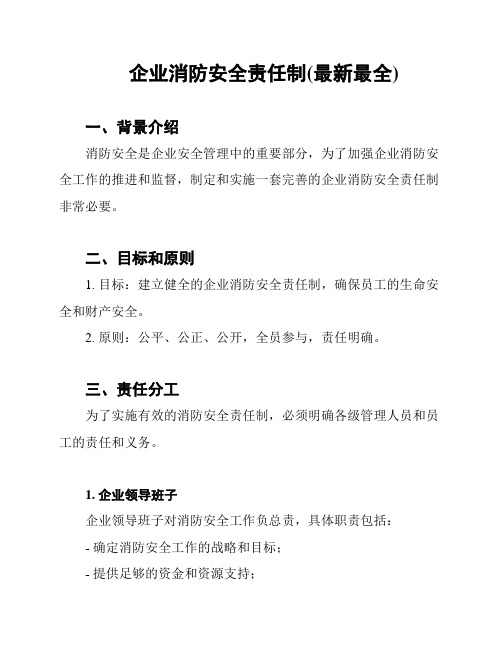 企业消防安全责任制(最新最全)

一、背景介绍

消防安全是企业安全管理中的重要部分，为了加强企业消防安全工作的推进和监督，制定和实施一套完善的企业消防安全责任制非常必要。

二、目标和原则

1. 目标：建立健全的企业消防安全责任制，确保员工的生命安全和财产安全。

2. 原则：公平、公正、公开，全员参与，责任明确。

三、责任分工

为了实施有效的消防安全责任制，必须明确各级管理人员和员工的责任和义务。

1. 企业领导班子

企业领导班子对消防安全工作负总责，具体职责包括：

- 确定消防安全工作的战略和目标；

- 提供足够的资金和资源支持；